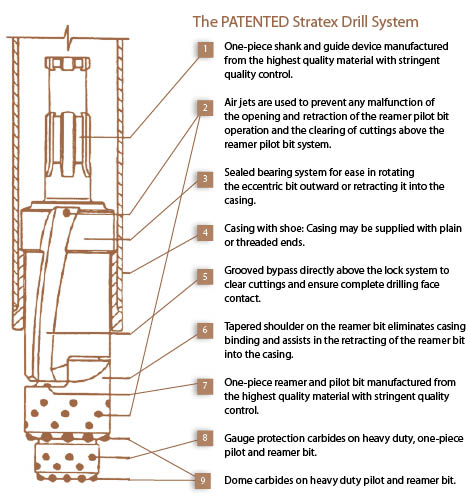 The PATENTED Stratex Drill System

1 One-piece shank and guide device manufactured from the highest quality material with stringent quality control.

2 Air jets are used to prevent any malfunction of the opening and retraction of the reamer pilot bit operation and the clearing of cuttings above the reamer pilot bit system.

3 Sealed bearing system for ease in rotating the eccentric bit outward or retracting it into the casing.

4 Casing with shoe: Casing may be supplied with plain or threaded ends.

5 Grooved bypass directly above the lock system to clear cuttings and ensure complete drilling face contact.

6 Tapered shoulder on the reamer bit eliminates casing binding and assists in the retracting of the reamer bit into the casing.

7 One-piece reamer and pilot bit manufactured from the highest quality material with stringent quality control.

8 Gauge protection carbides on heavy duty, one-piece pilot and reamer bit.

9 Dome carbides on heavy duty pilot and reamer bit.